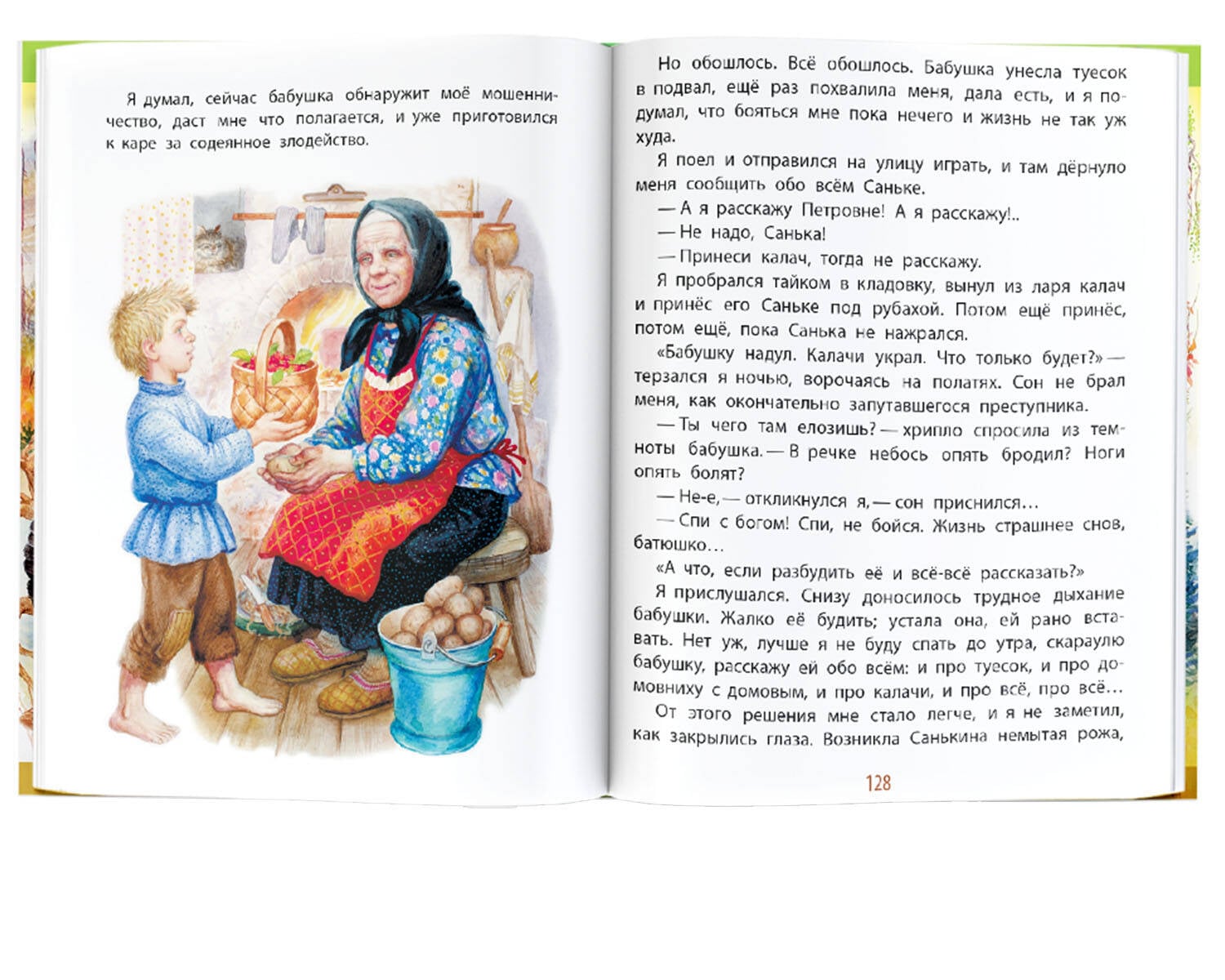 Я думал, сейчас бабушка обнаружит моё мошенничество, даст мне что полагается, и уже приготовился к каре за содеянное злодейство.

Но обошлось. Всё обошлось. Бабушка унесла туесок в подвал, ещё раз похвалила меня, дала есть, и я подумал, что бояться мне пока нечего и жизнь не так уж худа.

Я поел и отправился на улицу играть, и там дёрнуло меня сообщить обо всём Саньке.

— А я расскажу Петровне! А я расскажу!..

— Не надо, Санька!

— Принеси калач, тогда не расскажу.

Я пробрался тайком в кладовку, вынул из ларя калач и принёс его Саньке под рубахой. Потом ещё принёс, потом ещё, пока Санька не нажрался.

«Бабушку надул. Калачи украл. Что только будет?» — терзался я ночью, ворочаясь на полатях. Сон не брал меня, как окончательно запутавшегося преступника.

— Ты чего там елозишь? — хрипло спросила из темноты бабушка. — В речке небось опять бродил? Ноги опять болят?

— Не-е, — откликнулся я, — сон приснился...

— Спи с богом! Спи, не бойся. Жизнь страшнее снов, батюшко...

«А что, если разбудить её и всё-всё рассказать?»

Я прислушался. Снизу доносилось трудное дыхание бабушки. Жалко её будить; устала она, ей рано вставать. Нет уж, лучше я не буду спать до утра, скараулю бабушку, расскажу ей обо всём: и про туесок, и про домовниху с домовым, и про калачи, и про всё, про всё...

От этого решения мне стало легче, и я не заметил, как закрылись глаза. Возникла Санькина немытая рожа,

128